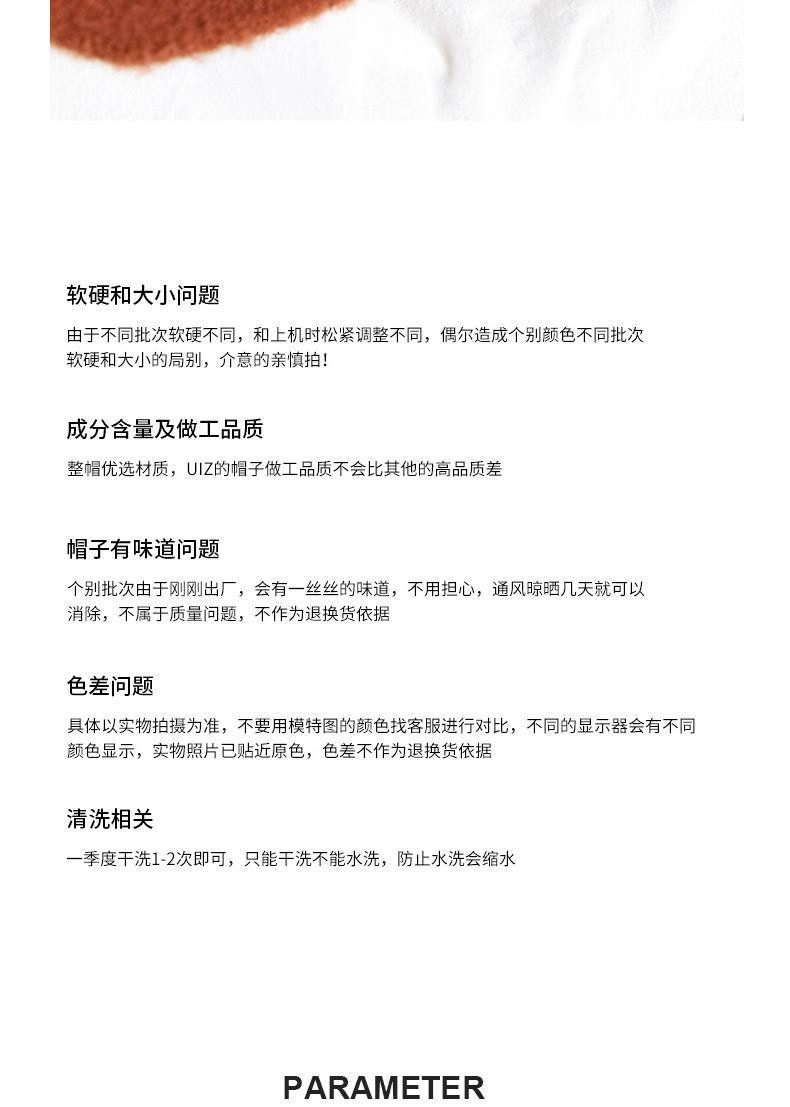 软硬和大小问题

由于不同批次软硬不同，和上机时松紧调整不同，偶尔造成个别颜色不同批次软硬和大小的局别，介意的亲慎拍！

成分含量及做工品质

整帽优选材质，UIZ的帽子做工品质不会比其他的高品质差

帽子有味道问题

个别批次由于刚刚出厂，会有一丝丝的味道，不用担心，通风晾晒几天就可以消除，不属于质量问题，不作为退换货依据

色差问题

具体以实物拍摄为准，不要用模特图的颜色找客服进行对比，不同的显示器会有不同颜色显示，实物照片已贴近原色，色差不作为退换货依据

清洗相关

一季度干洗1-2次即可，只能干洗不能水洗，防止水洗会缩水

PARAMETER